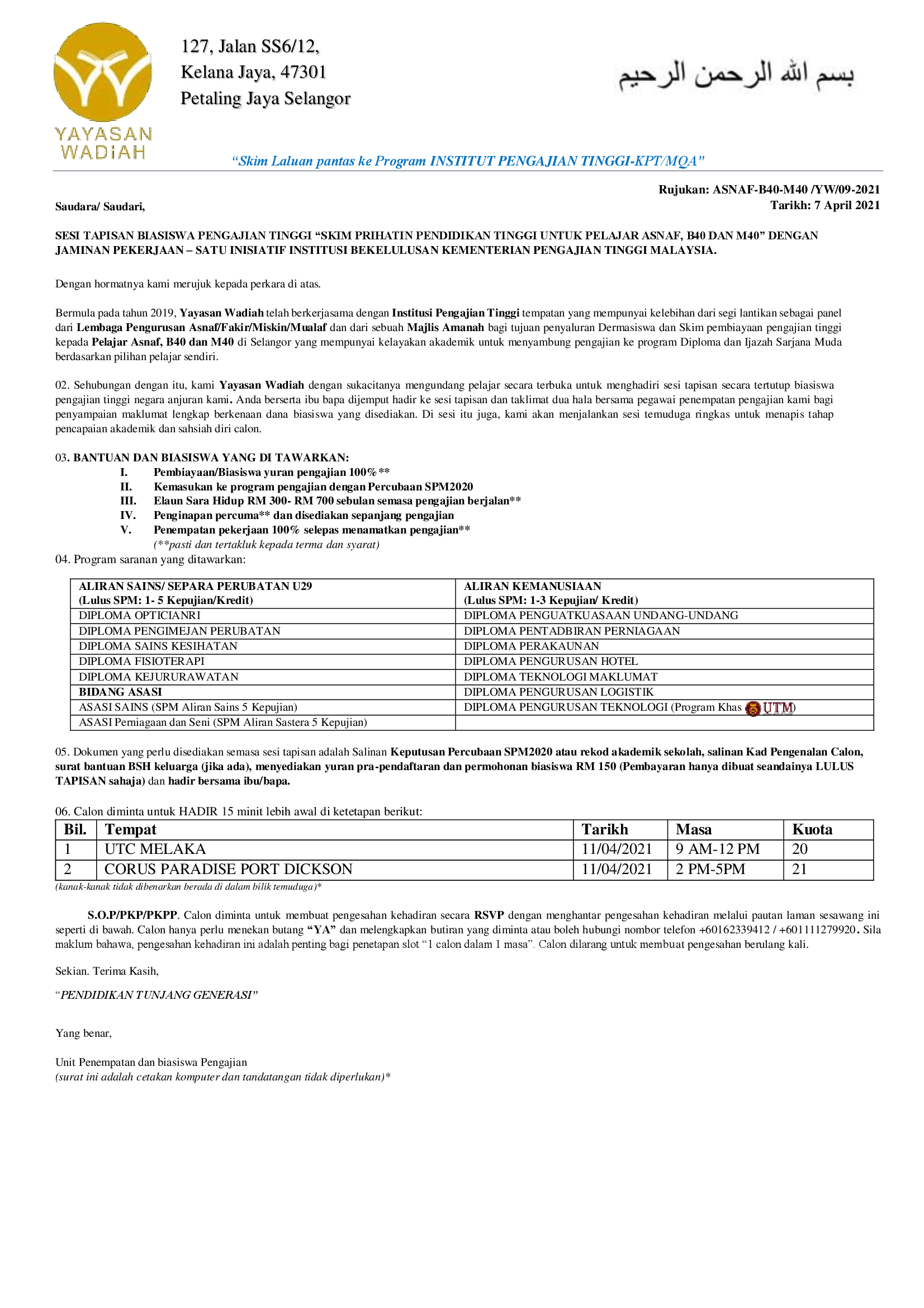 YAYASAN WADiAH

127, Jalan SS6/12,
Kelana Jaya, 47301
Petaling Jaya Selangor

بسم الله الرحمن الرحيم

"Skim Laluan pantas ke Program INSTITUT PENGAJIAN TINGGI-KPT/MQA"

Rujukan: ASNAF-B40-M40 /YW/09-2021
Tarikh: 7 April 2021

Saudara/ Saudari,

SESI TAPISAN BIASISWA PENGAJIAN TINGGI "SKIM PRIHATIN PENDIDIKAN TINGGI UNTUK PELAJAR ASNAF, B40 DAN M40" DENGAN JAMINAN PEKERJAAN – SATU INISIATIF INSTITUSI BEKELULUSAN KEMENTERIAN PENGAJIAN TINGGI MALAYSIA.

Dengan hormatnya kami merujuk kepada perkara di atas.

Bermula pada tahun 2019, Yayasan Wadiah telah berkerjasama dengan Institusi Pengajian Tinggi tempatan yang mempunyai kelebihan dari segi lantikan sebagai panel dari Lembaga Pengurusan Asnaf/Fakir/Miskin/Mualaf dan dari sebuah Majlis Amanah bagi tujuan penyaluran Dermasiswa dan Skim pembiayaan pengajian tinggi kepada Pelajar Asnaf, B40 dan M40 di Selangor yang mempunyai kelayakan akademik untuk menyambung pengajian ke program Diploma dan Ijazah Sarjana Muda berdasarkan pilihan pelajar sendiri.

02. Sehubungan dengan itu, kami Yayasan Wadiah dengan sukacitanya mengundang pelajar secara terbuka untuk menghadiri sesi tapisan secara tertutup biasiswa pengajian tinggi negara anjuran kami. Anda berserta ibu bapa dijemput hadir ke sesi tapisan dan taklimat dua hala bersama pegawai penempatan pengajian kami bagi penyampaian maklumat lengkap berkenaan dana biasiswa yang disediakan. Di sesi itu juga, kami akan menjalankan sesi temuduga ringkas untuk menapis tahap pencapaian akademik dan sahsiah diri calon.

03. BANTUAN DAN BIASISWA YANG DI TAWARKAN:
I. Pembiayaan/Biasiswa yuran pengajian 100%**
II. Kemasukan ke program pengajian dengan Percubaan SPM2020
III. Elaun Sara Hidup RM 300- RM 700 sebulan semasa pengajian berjalan**
IV. Penginapan percuma** dan disediakan sepanjang pengajian
V. Penempatan pekerjaan 100% selepas menamatkan pengajian**
(**pasti dan tertakluk kepada terma dan syarat)

04. Program saranan yang ditawarkan:

| ALIRAN SAINS/ SEPARA PERUBATAN U29 (Lulus SPM: 1- 5 Kepujian/Kredit) | ALIRAN KEMANUSIAAN (Lulus SPM: 1-3 Kepujian/ Kredit) |
|---|---|
| DIPLOMA OPTICIANRI | DIPLOMA PENGUATKUASAAN UNDANG-UNDANG |
| DIPLOMA PENGIMEJAN PERUBATAN | DIPLOMA PENTADBIRAN PERNIAGAAN |
| DIPLOMA SAINS KESIHATAN | DIPLOMA PERAKAUNAN |
| DIPLOMA FISIOTERAPI | DIPLOMA PENGURUSAN HOTEL |
| DIPLOMA KEJURURAWATAN | DIPLOMA TEKNOLOGI MAKLUMAT |
| BIDANG ASASI | DIPLOMA PENGURUSAN LOGISTIK |
| ASASI SAINS (SPM Aliran Sains 5 Kepujian) | DIPLOMA PENGURUSAN TEKNOLOGI (Program Khas UTM) |
| ASASI Perniagaan dan Seni (SPM Aliran Sastera 5 Kepujian) | |

05. Dokumen yang perlu disediakan semasa sesi tapisan adalah Salinan Keputusan Percubaan SPM2020 atau rekod akademik sekolah, salinan Kad Pengenalan Calon, surat bantuan BSH keluarga (jika ada), menyediakan yuran pra-pendaftaran dan permohonan biasiswa RM 150 (Pembayaran hanya dibuat seandainya LULUS TAPISAN sahaja) dan hadir bersama ibu/bapa.

06. Calon diminta untuk HADIR 15 minit lebih awal di ketetapan berikut:

| Bil. | Tempat | Tarikh | Masa | Kuota |
|---|---|---|---|---|
| 1 | UTC MELAKA | 11/04/2021 | 9 AM-12 PM | 20 |
| 2 | CORUS PARADISE PORT DICKSON | 11/04/2021 | 2 PM-5PM | 21 |

(kanak-kanak tidak dibenarkan berada di dalam bilik temuduga)*

S.O.P/PKP/PKPP. Calon diminta untuk membuat pengesahan kehadiran secara RSVP dengan menghantar pengesahan kehadiran melalui pautan laman sesawang ini seperti di bawah. Calon hanya perlu menekan butang "YA" dan melengkapkan butiran yang diminta atau boleh hubungi nombor telefon +60162339412 / +601111279920. Sila maklum bahawa, pengesahan kehadiran ini adalah penting bagi penetapan slot "1 calon dalam 1 masa". Calon dilarang untuk membuat pengesahan berulang kali.

Sekian. Terima Kasih,

"PENDIDIKAN TUNJANG GENERASI"

Yang benar,

Unit Penempatan dan biasiswa Pengajian
(surat ini adalah cetakan komputer dan tandatangan tidak diperlukan)*